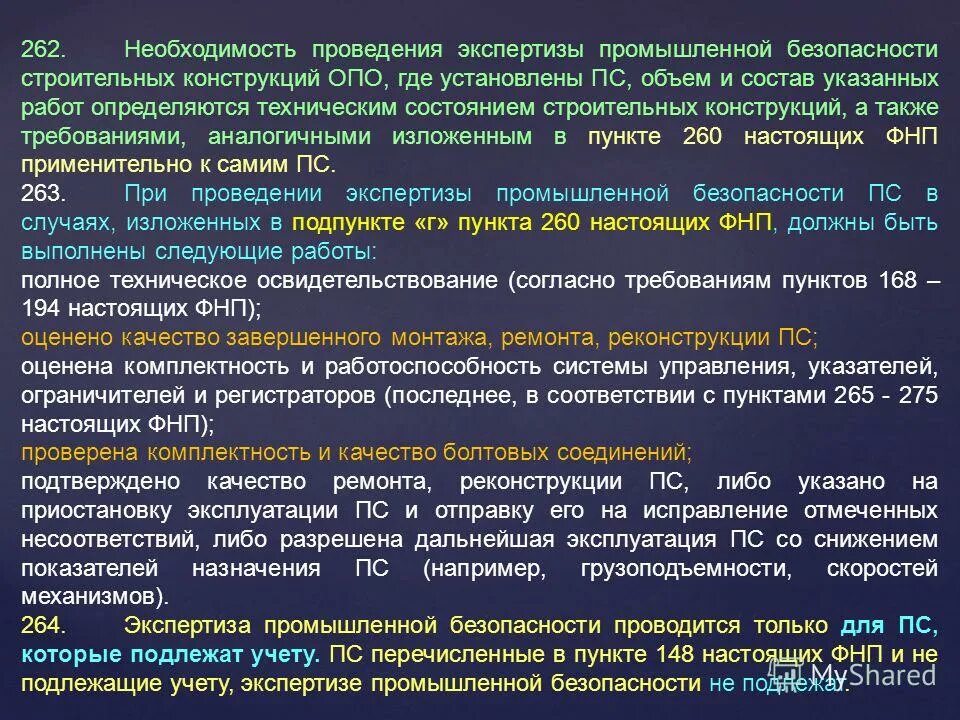 262. Необходимость проведения экспертизы промышленной безопасности строительных конструкций ОПО, где установлены ПС, объем и состав указанных работ определяются техническим состоянием строительных конструкций, а также требованиями, аналогичными изложенным в пункте 260 настоящих ФНП применительно к самим ПС.

263. При проведении экспертизы промышленной безопасности ПС в случаях, изложенных в подпункте «г» пункта 260 настоящих ФНП, должны быть выполнены следующие работы:

полное техническое освидетельствование (согласно требованиям пунктов 168 – 194 настоящих ФНП);

оценено качество завершенного монтажа, ремонта, реконструкции ПС;

оценена комплектность и работоспособность системы управления, указателей, ограничителей и регистраторов (последнее, в соответствии с пунктами 265 - 275 настоящих ФНП);

проверена комплектность и качество болтовых соединений;

подтверждено качество ремонта, реконструкции ПС, либо указано на приостановку эксплуатации ПС и отправку его на исправление отмеченных несоответствий, либо разрешена дальнейшая эксплуатация ПС со снижением показателей назначения ПС (например, грузоподъемности, скоростей механизмов).

264. Экспертиза промышленной безопасности проводится только для ПС, которые подлежат учету. ПС перечисленные в пункте 148 настоящих ФНП и не подлежащие учету, экспертизе промышленной безопасности не подлежат.

MyShared